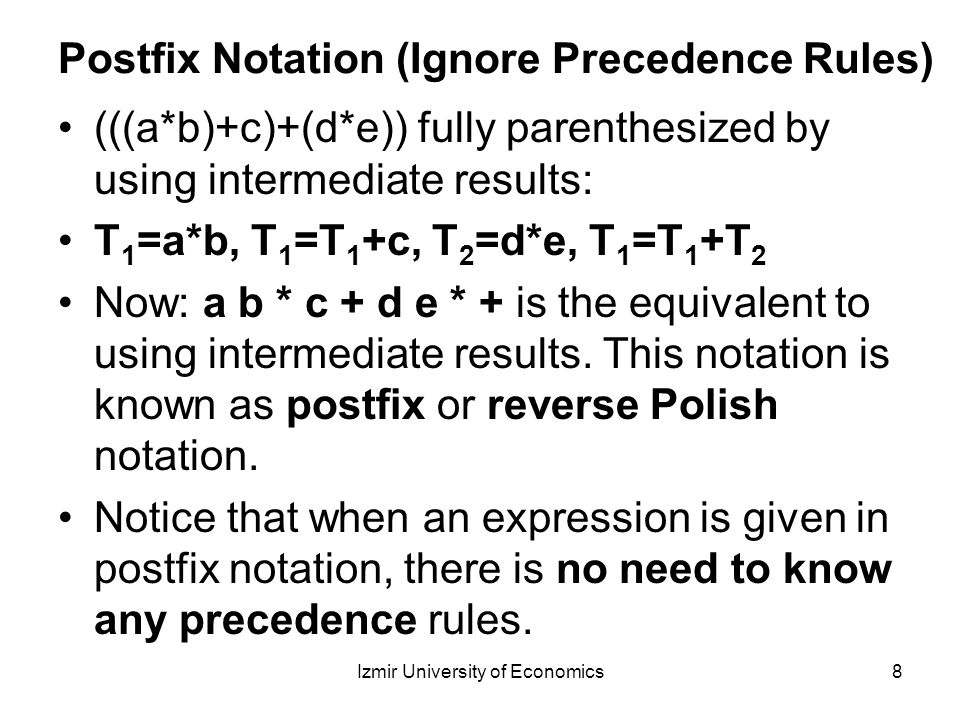 Postfix Notation (Ignore Precedence Rules)

• (((a*b)+c)+(d*e)) fully parenthesized by using intermediate results:

• $T_1$=a*b, $T_1$=$T_1$+c, $T_2$=d*e, $T_1$=$T_1$+$T_2$

• Now: a b * c + d e * + is the equivalent to using intermediate results. This notation is known as postfix or reverse Polish notation.

• Notice that when an expression is given in postfix notation, there is no need to know any precedence rules.

Izmir University of Economics

8